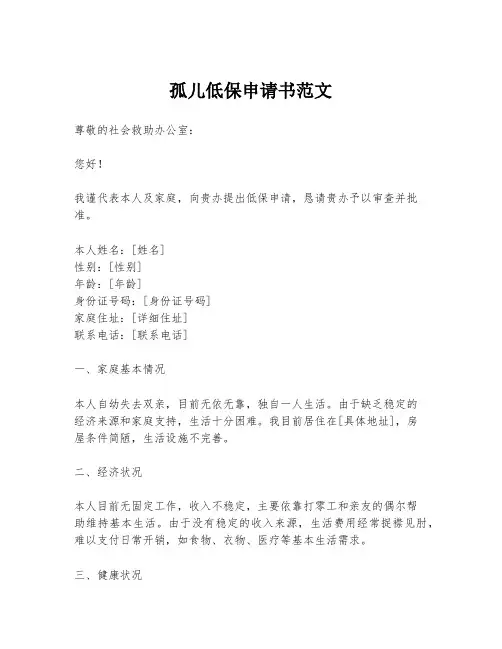 孤儿低保申请书范文

尊敬的社会救助办公室：

您好！

我谨代表本人及家庭，向贵办提出低保申请，恳请贵办予以审查并批准。

本人姓名：[姓名]
性别：[性别]
年龄：[年龄]
身份证号码：[身份证号码]
家庭住址：[详细住址]
联系电话：[联系电话]

一、家庭基本情况

本人自幼失去双亲，目前无依无靠，独自一人生活。由于缺乏稳定的经济来源和家庭支持，生活十分困难。我目前居住在[具体地址]，房屋条件简陋，生活设施不完善。

二、经济状况

本人目前无固定工作，收入不稳定，主要依靠打零工和亲友的偶尔帮助维持基本生活。由于没有稳定的收入来源，生活费用经常捉襟见肘，难以支付日常开销，如食物、衣物、医疗等基本生活需求。

三、健康状况